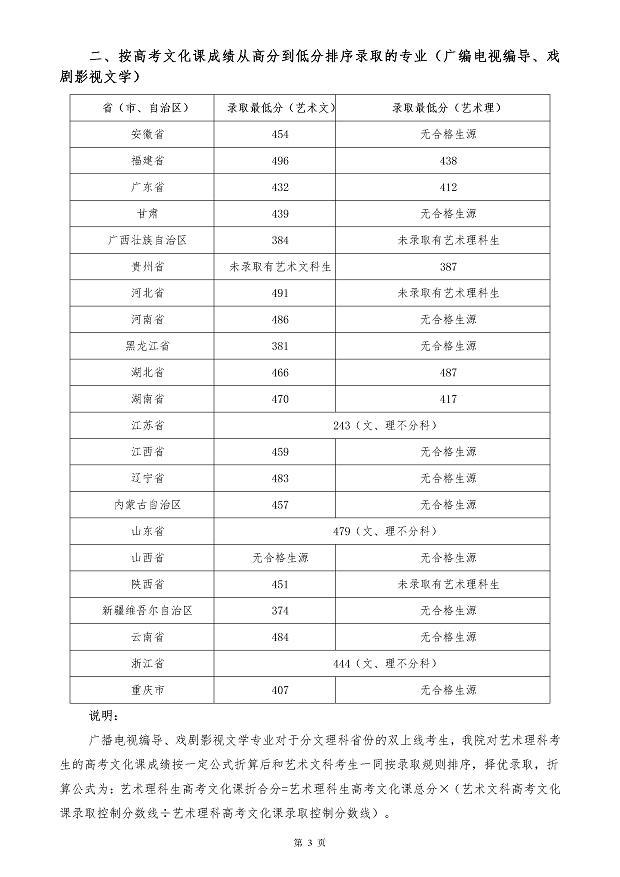 二、按高考文化课成绩从高分到低分排序录取的专业（广编电视编导、戏剧影视文学）

| 省（市、自治区） | 录取最低分（艺术文） | 录取最低分（艺术理） |
|---|---|---|
| 安徽省 | 454 | 无合格生源 |
| 福建省 | 496 | 438 |
| 广东省 | 432 | 412 |
| 甘肃 | 439 | 无合格生源 |
| 广西壮族自治区 | 384 | 未录取有艺术理科生 |
| 贵州省 | 未录取有艺术文科生 | 387 |
| 河北省 | 491 | 未录取有艺术理科生 |
| 河南省 | 486 | 无合格生源 |
| 黑龙江省 | 381 | 无合格生源 |
| 湖北省 | 466 | 487 |
| 湖南省 | 470 | 417 |
| 江苏省 | 243（文、理不分科） | |
| 江西省 | 459 | 无合格生源 |
| 辽宁省 | 483 | 无合格生源 |
| 内蒙古自治区 | 457 | 无合格生源 |
| 山东省 | 479（文、理不分科） | |
| 山西省 | 无合格生源 | 无合格生源 |
| 陕西省 | 451 | 未录取有艺术理科生 |
| 新疆维吾尔自治区 | 374 | 无合格生源 |
| 云南省 | 484 | 无合格生源 |
| 浙江省 | 444（文、理不分科） | |
| 重庆市 | 407 | 无合格生源 |

说明：

广播电视编导、戏剧影视文学专业对于分文理科省份的双上线考生，我院对艺术理科考生的高考文化课成绩按一定公式折算后和艺术文科考生一同按录取规则排序，择优录取，折算公式为：艺术理科生高考文化课折合分=艺术理科生高考文化课总分×（艺术文科高考文化课录取控制分数线÷艺术理科高考文化课录取控制分数线）。

第 3 页